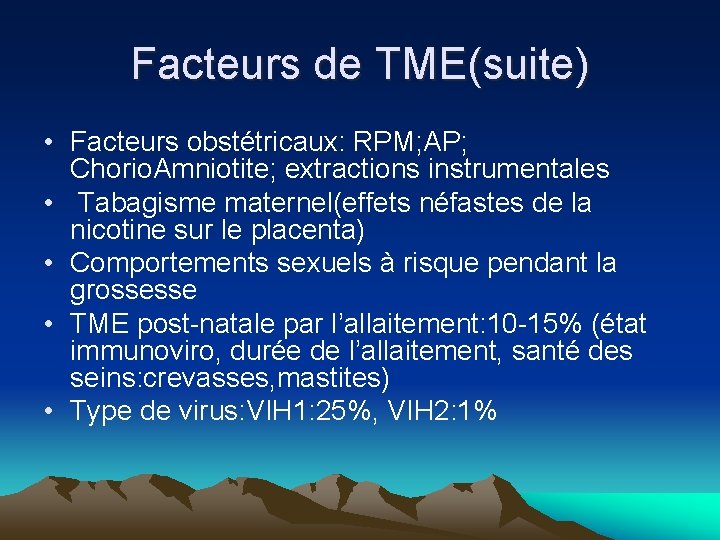 Facteurs de TME(suite)

• Facteurs obstétricaux: RPM;AP; ChorioAmniotite; extractions instrumentales
• Tabagisme maternel(effets néfastes de la nicotine sur le placenta)
• Comportements sexuels à risque pendant la grossesse
• TME post-natale par l'allaitement:10-15% (état immunoviro, durée de l'allaitement, santé des seins:crevasses,mastites)
• Type de virus:VIH1:25%, VIH2:1%